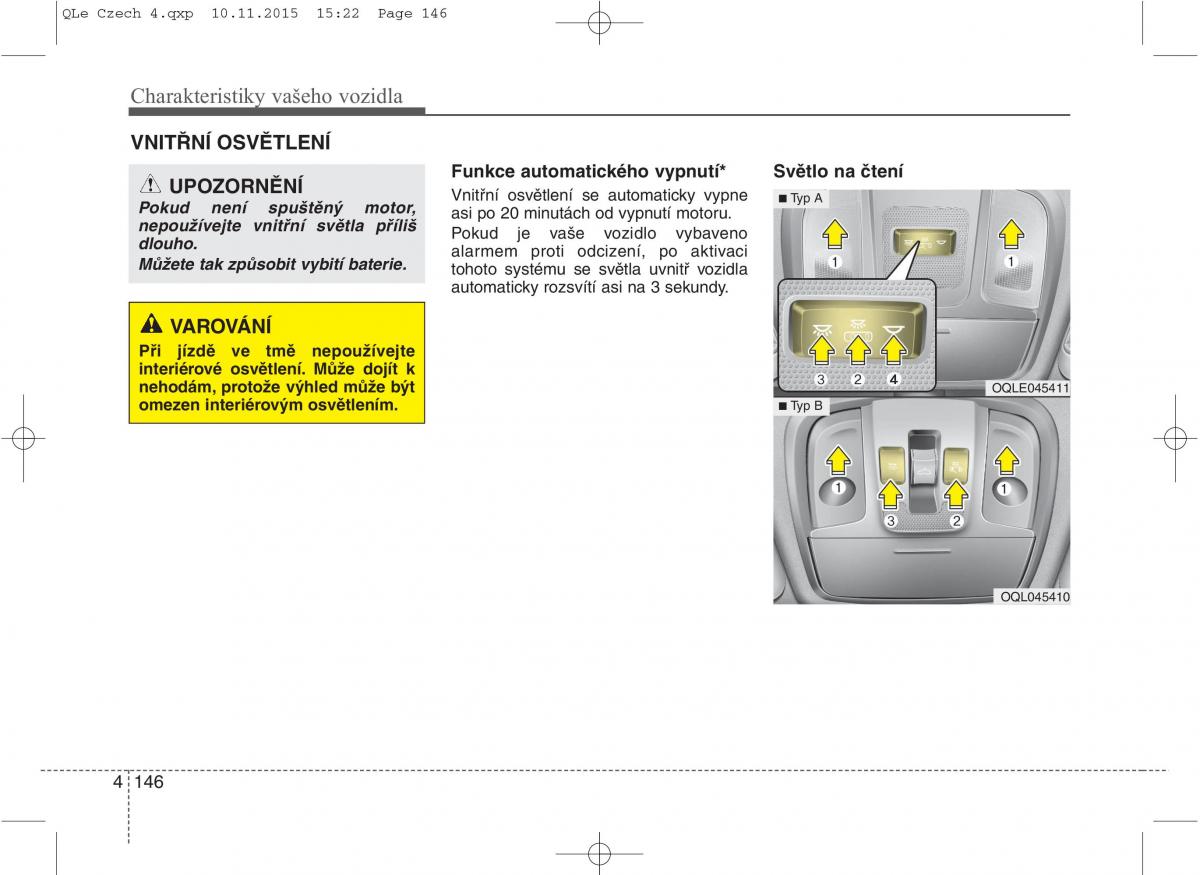 QLe Czech 4.qxp 10.11.2015 15:22 Page 146

Charakteristiky vašeho vozidla

VNITŘNÍ OSVĚTLENÍ

UPOZORNĚNÍ
Pokud není spuštěný motor, nepoužívejte vnitřní světla příliš dlouho.
Můžete tak způsobit vybití baterie.

VAROVÁNÍ
Při jízdě ve tmě nepoužívejte interiérové osvětlení. Může dojít k nehodám, protože výhled může být omezen interiérovým osvětlením.

Funkce automatického vypnutí*
Vnitřní osvětlení se automaticky vypne asi po 20 minutách od vypnutí motoru.
Pokud je vaše vozidlo vybaveno alarmem proti odcizení, po aktivaci tohoto systému se světla uvnitř vozidla automaticky rozsvítí asi na 3 sekundy.

Světlo na čtení

■ Typ A
1
1
3 2 4
OQLE045411

■ Typ B
1
1
3 2
OQL045410

4 146